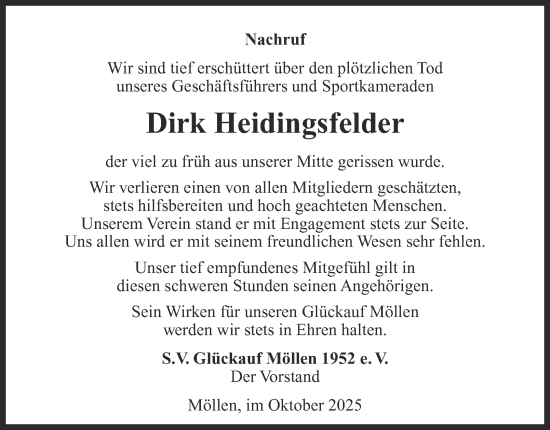 Nachruf

Wir sind tief erschüttert über den plötzlichen Tod unseres Geschäftsführers und Sportkameraden

Dirk Heidingsfelder

der viel zu früh aus unserer Mitte gerissen wurde.

Wir verlieren einen von allen Mitgliedern geschätzten, stets hilfsbereiten und hoch geachteten Menschen. Unserem Verein stand er mit Engagement stets zur Seite. Uns allen wird er mit seinem freundlichen Wesen sehr fehlen.

Unser tief empfundenes Mitgefühl gilt in diesen schweren Stunden seinen Angehörigen.

Sein Wirken für unseren Glückauf Möllen werden wir stets in Ehren halten.

S.V. Glückauf Möllen 1952 e. V.
Der Vorstand

Möllen, im Oktober 2025